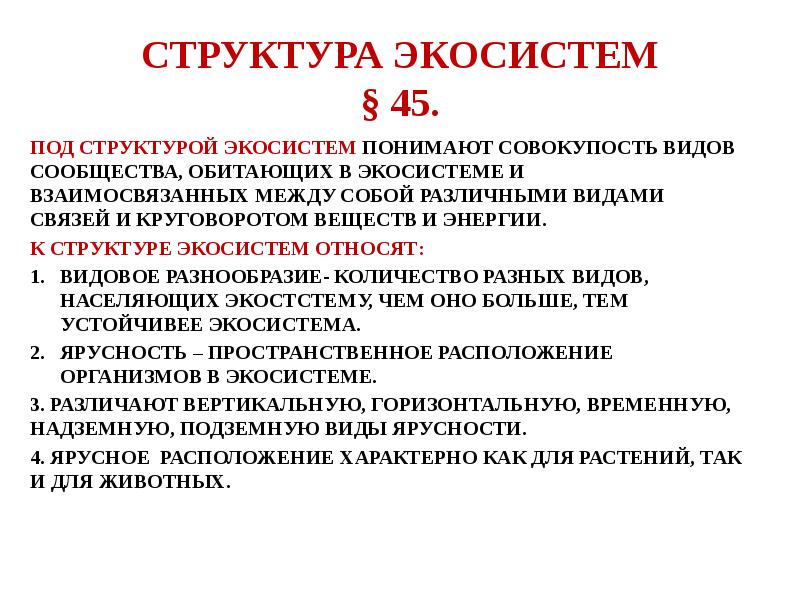 СТРУКТУРА ЭКОСИСТЕМ
§ 45.

ПОД СТРУКТУРОЙ ЭКОСИСТЕМ ПОНИМАЮТ СОВОКУПОСТЬ ВИДОВ СООБЩЕСТВА, ОБИТАЮЩИХ В ЭКОСИСТЕМЕ И ВЗАИМОСВЯЗАННЫХ МЕЖДУ СОБОЙ РАЗЛИЧНЫМИ ВИДАМИ СВЯЗЕЙ И КРУГОВОРОТОМ ВЕЩЕСТВ И ЭНЕРГИИ.

К СТРУКТУРЕ ЭКОСИСТЕМ ОТНОСЯТ:

1. ВИДОВОЕ РАЗНООБРАЗИЕ- КОЛИЧЕСТВО РАЗНЫХ ВИДОВ, НАСЕЛЯЮЩИХ ЭКОСТСТЕМУ, ЧЕМ ОНО БОЛЬШЕ, ТЕМ УСТОЙЧИВЕЕ ЭКОСИСТЕМА.

2. ЯРУСНОСТЬ – ПРОСТРАНСТВЕННОЕ РАСПОЛОЖЕНИЕ ОРГАНИЗМОВ В ЭКОСИСТЕМЕ.

3. РАЗЛИЧАЮТ ВЕРТИКАЛЬНУЮ, ГОРИЗОНТАЛЬНУЮ, ВРЕМЕННУЮ, НАДЗЕМНУЮ, ПОДЗЕМНУЮ ВИДЫ ЯРУСНОСТИ.

4. ЯРУСНОЕ РАСПОЛОЖЕНИЕ ХАРАКТЕРНО КАК ДЛЯ РАСТЕНИЙ, ТАК И ДЛЯ ЖИВОТНЫХ.